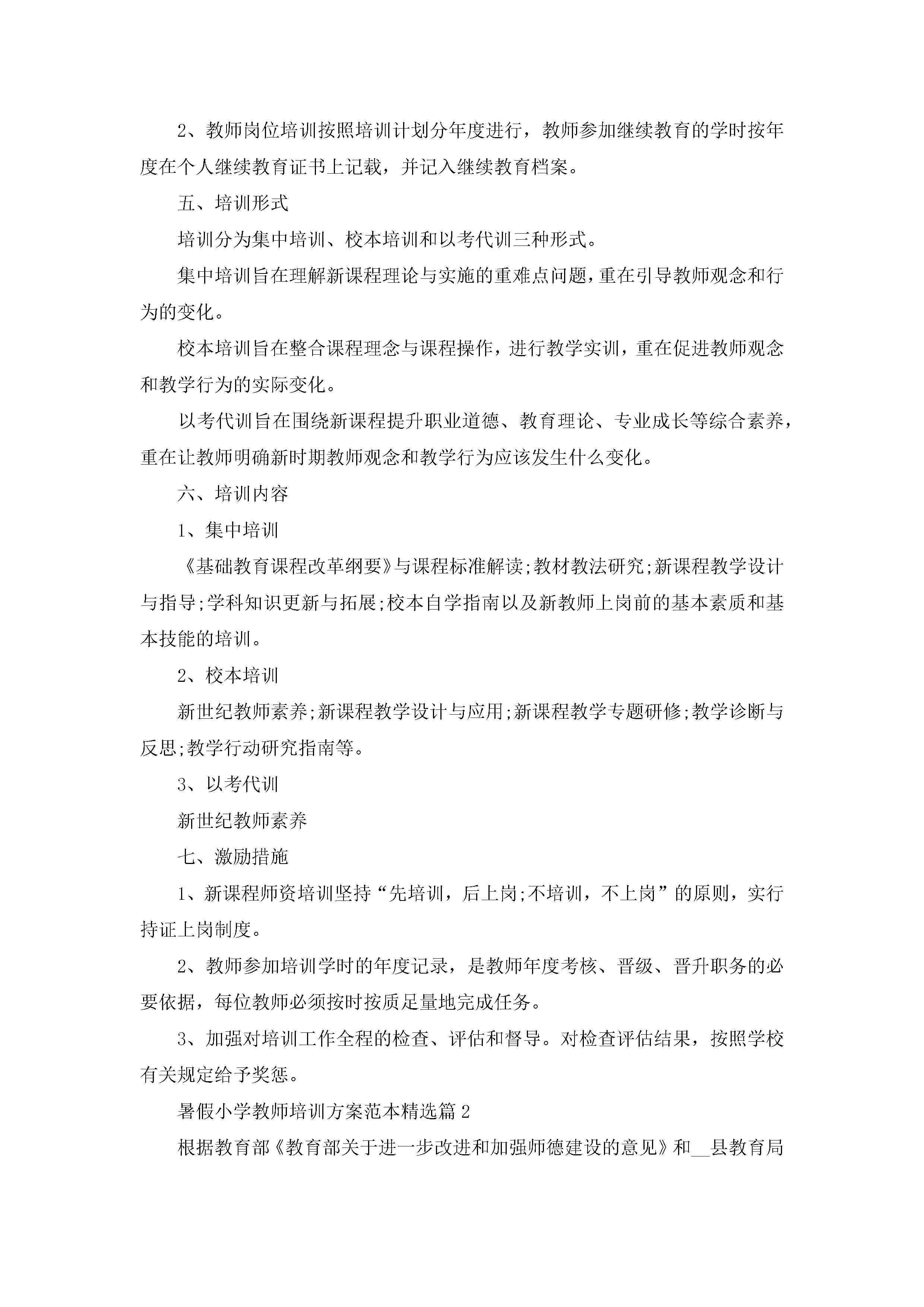 2、教师岗位培训按照培训计划分年度进行，教师参加继续教育的学时按年度在个人继续教育证书上记载，并记入继续教育档案。

五、培训形式

培训分为集中培训、校本培训和以考代训三种形式。

集中培训旨在理解新课程理论与实施的重难点问题，重在引导教师观念和行为的变化。

校本培训旨在整合课程理念与课程操作，进行教学实训，重在促进教师观念和教学行为的实际变化。

以考代训旨在围绕新课程提升职业道德、教育理论、专业成长等综合素养，重在让教师明确新时期教师观念和教学行为应该发生什么变化。

六、培训内容

1、集中培训

《基础教育课程改革纲要》与课程标准解读;教材教法研究;新课程教学设计与指导;学科知识更新与拓展;校本自学指南以及新教师上岗前的基本素质和基本技能的培训。

2、校本培训

新世纪教师素养;新课程教学设计与应用;新课程教学专题研修;教学诊断与反思;教学行动研究指南等。

3、以考代训

新世纪教师素养

七、激励措施

1、新课程师资培训坚持“先培训，后上岗;不培训，不上岗”的原则，实行持证上岗制度。

2、教师参加培训学时的年度记录，是教师年度考核、晋级、晋升职务的必要依据，每位教师必须按时按质足量地完成任务。

3、加强对培训工作全程的检查、评估和督导。对检查评估结果，按照学校有关规定给予奖惩。

暑假小学教师培训方案范本精选篇 2

根据教育部《教育部关于进一步改进和加强师德建设的意见》和__县教育局